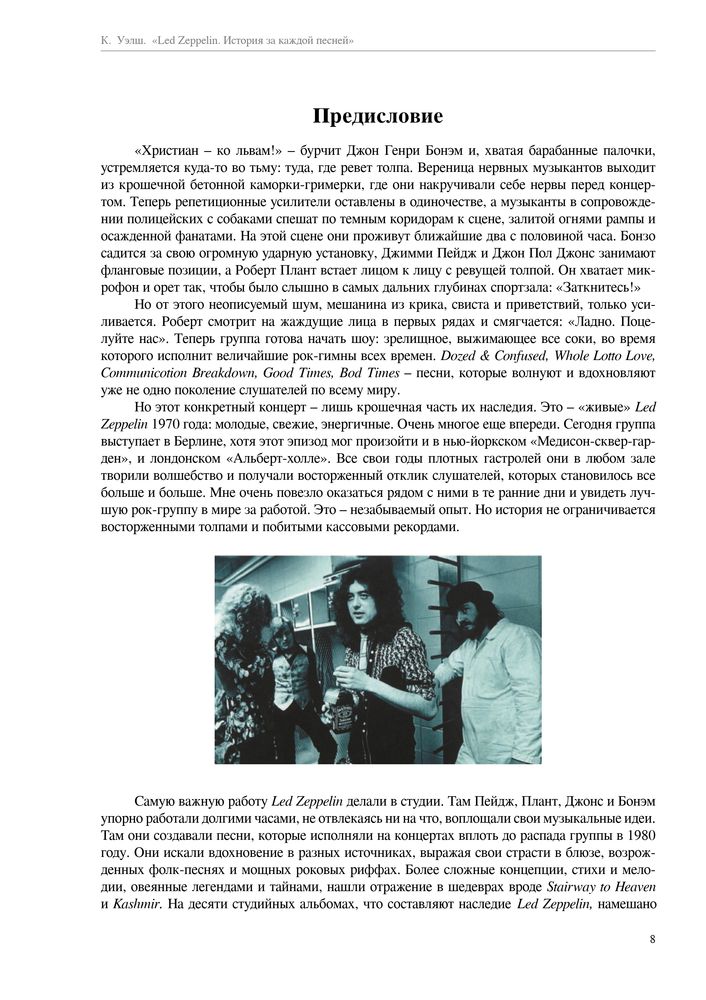 К. Уэлш. «Led Zeppelin. История за каждой песней»

Предисловие

«Христиан – ко львам!» – бурчит Джон Генри Бонэм и, хватая барабанные палочки, устремляется куда-то во тьму: туда, где ревет толпа. Вереница нервных музыкантов выходит из крошечной бетонной каморки-гримерки, где они накручивали себе нервы перед концертом. Теперь репетиционные усилители оставлены в одиночестве, а музыканты в сопровождении полицейских с собаками спешат по темным коридорам к сцене, залитой огнями рампы и осажденной фанатами. На этой сцене они проживут ближайшие два с половиной часа. Бонзо садится за свою огромную ударную установку, Джимми Пейдж и Джон Пол Джонс занимают фланговые позиции, а Роберт Плант встает лицом к лицу с ревущей толпой. Он хватает микрофон и орет так, чтобы было слышно в самых дальних глубинах спортзала: «Заткнитесь!»

Но от этого неописуемый шум, мешанина из крика, свиста и приветствий, только усиливается. Роберт смотрит на жаждущие лица в первых рядах и смягчается: «Ладно. Поцелуйте нас». Теперь группа готова начать шоу: зрелищное, выжимающее все соки, во время которого исполнит величайшие рок-гимны всех времен. Dozed & Confused, Whole Lotto Love, Communicotion Breakdown, Good Times, Bod Times – песни, которые волнуют и вдохновляют уже не одно поколение слушателей по всему миру.

Но этот конкретный концерт – лишь крошечная часть их наследия. Это – «живые» Led Zeppelin 1970 года: молодые, свежие, энергичные. Очень многое еще впереди. Сегодня группа выступает в Берлине, хотя этот эпизод мог произойти и в нью-йоркском «Медисон-сквер-гарден», и лондонском «Альберт-холле». Все свои годы плотных гастролей они в любом зале творили волшебство и получали восторженный отклик слушателей, которых становилось все больше и больше. Мне очень повезло оказаться рядом с ними в те ранние дни и увидеть лучшую рок-группу в мире за работой. Это – незабываемый опыт. Но история не ограничивается восторженными толпами и побитыми кассовыми рекордами.

Самую важную работу Led Zeppelin делали в студии. Там Пейдж, Плант, Джонс и Бонэм упорно работали долгими часами, не отвлекаясь ни на что, воплощали свои музыкальные идеи. Там они создавали песни, которые исполняли на концертах вплоть до распада группы в 1980 году. Они искали вдохновение в разных источниках, выражая свои страсти в блюзе, возрожденных фолк-песнях и мощных роковых риффах. Более сложные концепции, стихи и мелодии, овеянные легендами и тайнами, нашли отражение в шедеврах вроде Stairway to Heaven и Kashmir. На десяти студийных альбомах, что составляют наследие Led Zeppelin, намешано

8